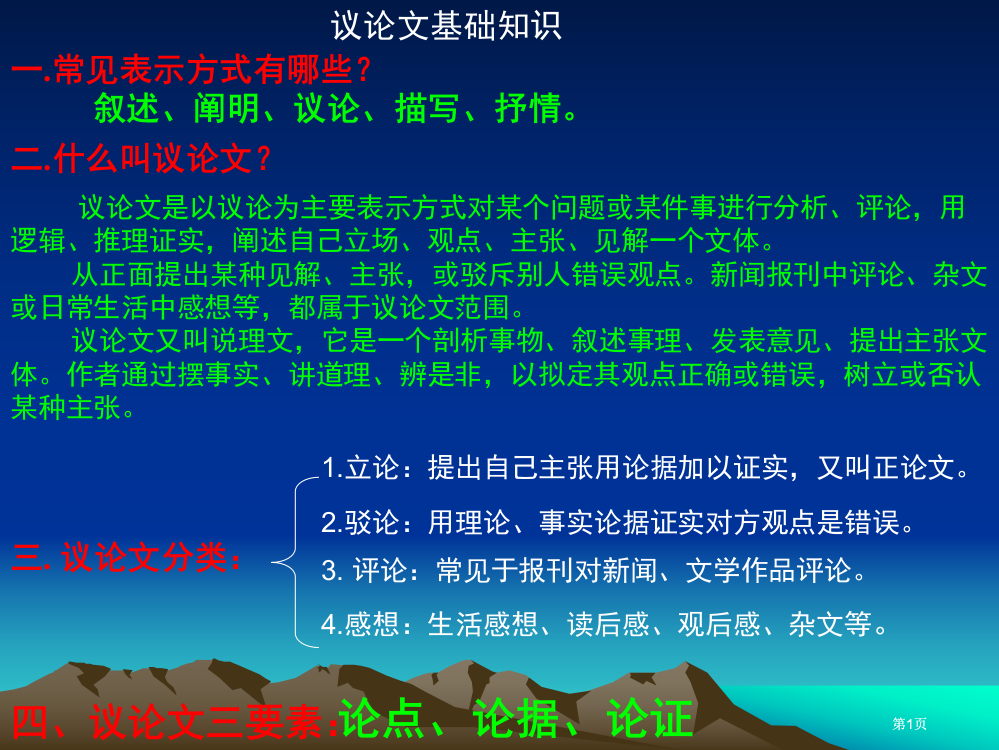 议论文基础知识

一.常见表示方式有哪些？

叙述、阐明、议论、描写、抒情。

二.什么叫议论文？

议论文是以议论为主要表示方式对某个问题或某件事进行分析、评论，用逻辑、推理证实，阐述自己立场、观点、主张、见解一个文体。

从正面提出某种见解、主张，或驳斥别人错误观点。新闻报刊中评论、杂文或日常生活中感想等，都属于议论文范围。

议论文又叫说理文，它是一个剖析事物、叙述事理、发表意见、提出主张文体。作者通过摆事实、讲道理、辨是非，以拟定其观点正确或错误，树立或否认某种主张。

三. 议论文分类：

1.立论：提出自己主张用论据加以证实，又叫正论文。

2.驳论：用理论、事实论据证实对方观点是错误。

3. 评论：常见于报刊对新闻、文学作品评论。

4.感想：生活感想、读后感、观后感、杂文等。

四、议论文三要素：论点、论据、论证

第1页